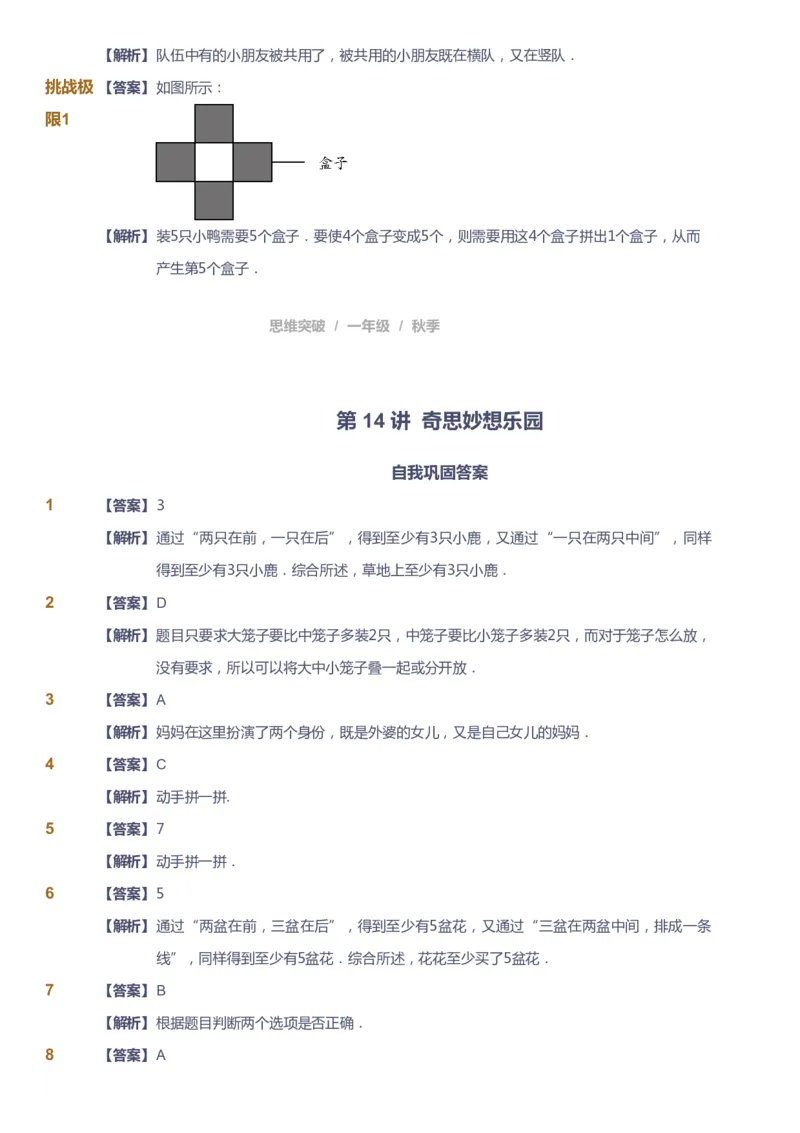 【解析】队伍中有的小朋友被共用了，被共用的小朋友既在横队，又在竖队．

挑战极限1 【答案】如图所示：

盒子

【解析】装5只小鸭需要5个盒子．要使4个盒子变成5个，则需要用这4个盒子拼出1个盒子，从而产生第5个盒子．

思维突破 / 一年级 / 秋季

第 14 讲 奇思妙想乐园

自我巩固答案

1 【答案】3

【解析】通过“两只在前，一只在后”，得到至少有3只小鹿，又通过“一只在两只中间”，同样得到至少有3只小鹿．综合所述，草地上至少有3只小鹿．

2 【答案】D

【解析】题目只要求大笼子要比中笼子多装2只，中笼子要比小笼子多装2只，而对于笼子怎么放，没有要求，所以可以将大中小笼子叠一起或分开放．

3 【答案】A

【解析】妈妈在这里扮演了两个身份，既是外婆的女儿，又是自己女儿的妈妈．

4 【答案】C

【解析】动手拼一拼.

5 【答案】7

【解析】动手拼一拼．

6 【答案】5

【解析】通过“两盆在前，三盆在后”，得到至少有5盆花，又通过“三盆在两盆中间，排成一条线”，同样得到至少有5盆花．综合所述，花花至少买了5盆花．

7 【答案】B

【解析】根据题目判断两个选项是否正确．

8 【答案】A